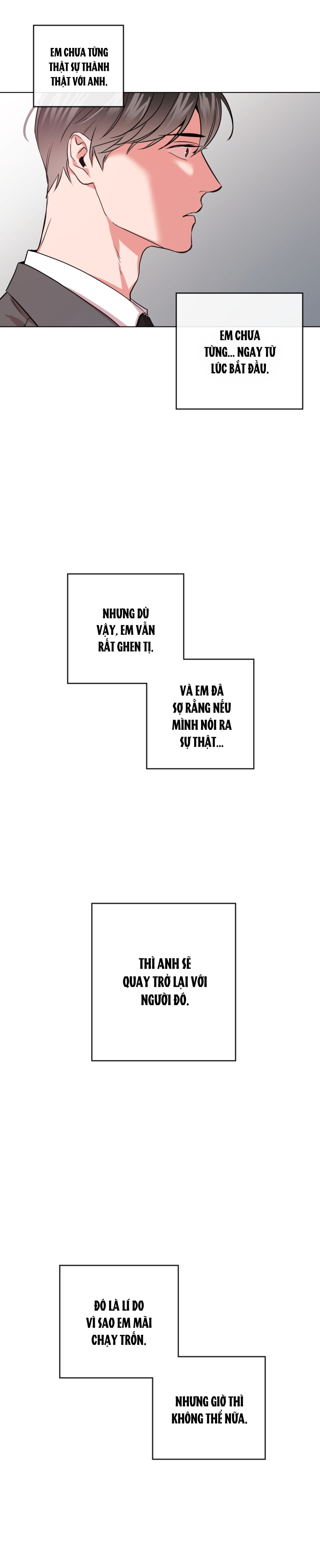 EM CHƯA TỪNG THẬT SỰ THÀNH THẬT VỚI ANH.

EM CHƯA TỪNG... NGAY TỪ LÚC BẮT ĐẦU.

NHƯNG DÙ VẬY, EM VẪN RẤT GHEN TỊ.

VÀ EM ĐÃ SỢ RẰNG NẾU MÌNH NÓI RA SỰ THẬT...

THÌ ANH SẼ QUAY TRỞ LẠI VỚI NGƯỜI ĐÓ.

ĐÓ LÀ LÍ DO VÌ SAO EM MÃI CHẠY TRỐN.

NHƯNG GIỜ THÌ KHÔNG THỂ NỮA.